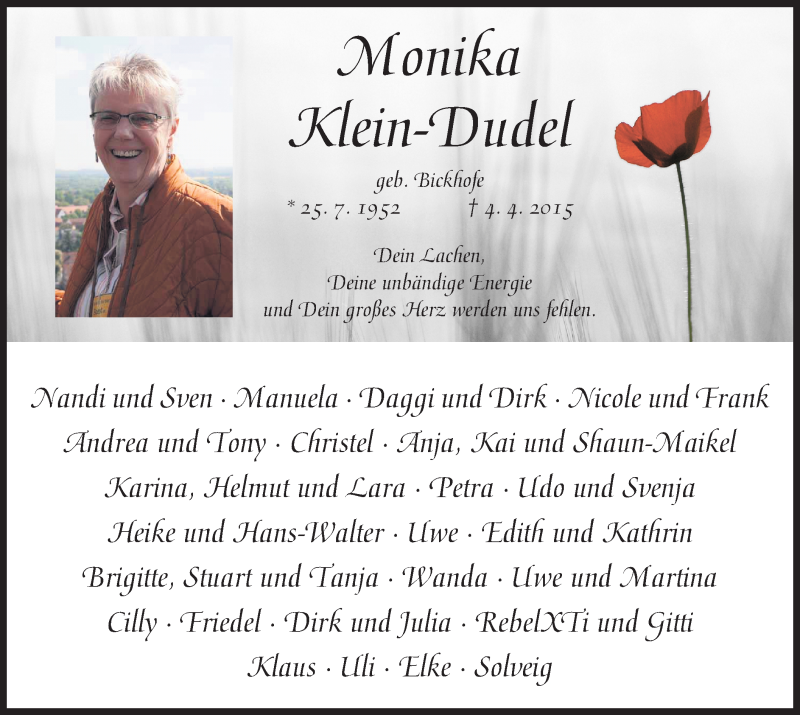 Monika
Klein-Dudel

geb. Bickhofe
* 25. 7. 1952 † 4. 4. 2015

Dein Lachen,
Deine unbändige Energie
und Dein großes Herz werden uns fehlen.

Nandi und Sven · Manuela · Daggi und Dirk · Nicole und Frank
Andrea und Tony · Christel · Anja, Kai und Shaun-Maikel
Karina, Helmut und Lara · Petra · Udo und Svenja
Heike und Hans-Walter · Uwe · Edith und Kathrin
Brigitte, Stuart und Tanja · Wanda · Uwe und Martina
Cilly · Friedel · Dirk und Julia · RebelXTi und Gitti
Klaus · Uli · Elke · Solveig